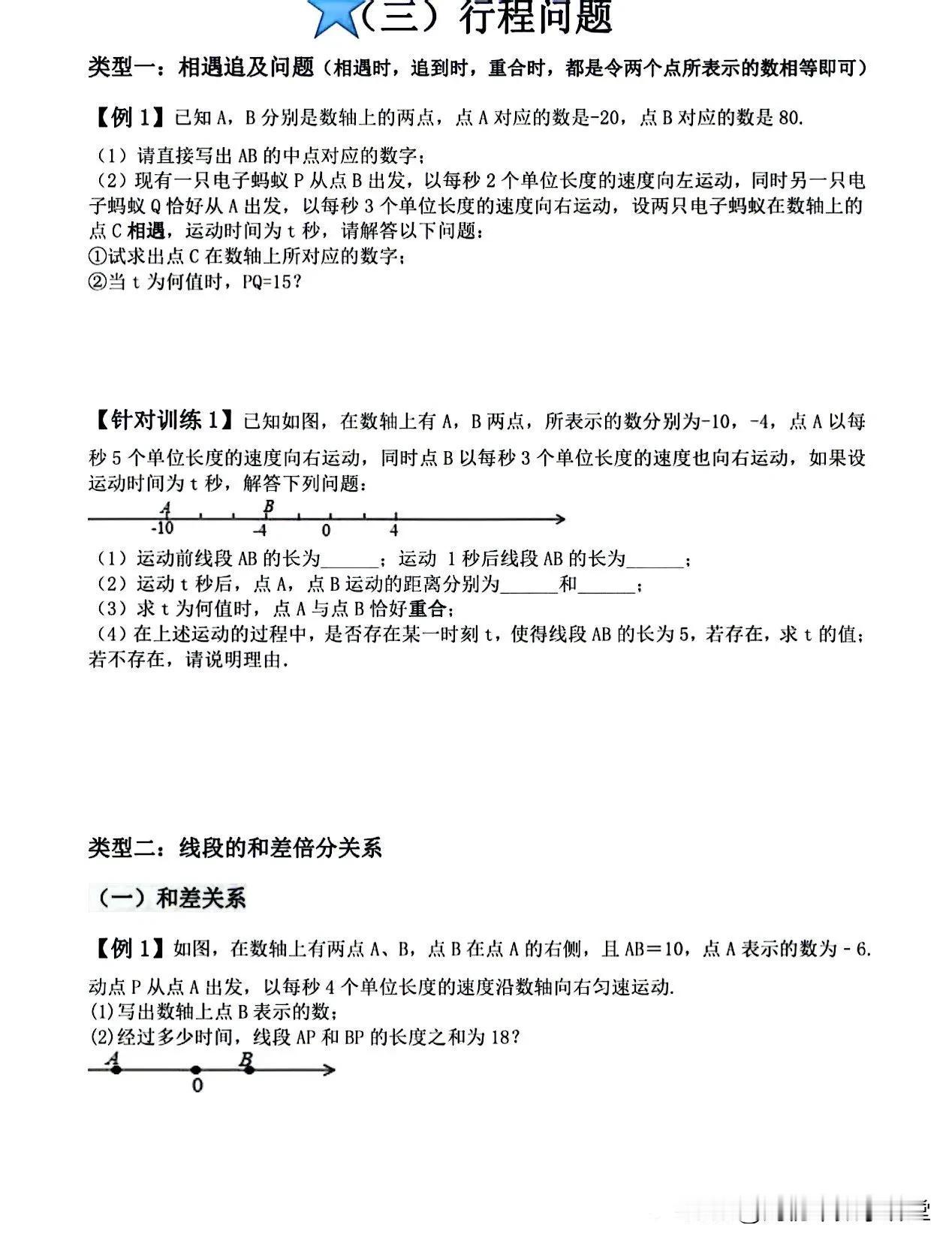 （三）行程问题

类型一：相遇追及问题（相遇时，追到时，重合时，都是令两个点所表示的数相等即可）

【例 1】已知 A，B 分别是数轴上的两点，点 A 对应的数是-20，点 B 对应的数是 80.

（1）请直接写出 AB 的中点对应的数字；
（2）现有一只电子蚂蚁 P 从点 B 出发，以每秒 2 个单位长度的速度向左运动，同时另一只电子蚂蚁 Q 恰好从 A 出发，以每秒 3 个单位长度的速度向右运动，设两只电子蚂蚁在数轴上的点 C 相遇，运动时间为 t 秒，请解答以下问题：
①试求出点 C 在数轴上所对应的数字；
②当 t 为何值时，PQ=15？

【针对训练 1】已知如图，在数轴上有 A，B 两点，所表示的数分别为-10，-4，点 A 以每秒 5 个单位长度的速度向右运动，同时点 B 以每秒 3 个单位长度的速度也向右运动，如果设运动时间为 t 秒，解答下列问题：

A B
-10 -4 0 4

（1）运动前线段 AB 的长为______；运动 1 秒后线段 AB 的长为______；
（2）运动 t 秒后，点 A，点 B 运动的距离分别为______和______；
（3）求 t 为何值时，点 A 与点 B 恰好重合；
（4）在上述运动的过程中，是否存在某一时刻 t，使得线段 AB 的长为 5，若存在，求 t 的值；若不存在，请说明理由.

类型二：线段的和差倍分关系

（一）和差关系

【例 1】如图，在数轴上有两点 A、B，点 B 在点 A 的右侧，且 AB＝10，点 A 表示的数为 - 6. 动点 P 从点 A 出发，以每秒 4 个单位长度的速度沿数轴向右匀速运动.
(1)写出数轴上点 B 表示的数；
(2)经过多少时间，线段 AP 和 BP 的长度之和为 18？

A B
0